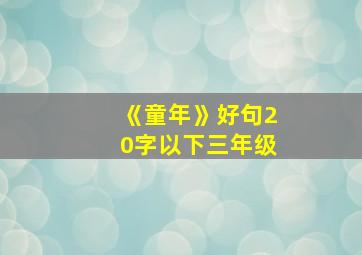 《童年》好句20字以下三年级